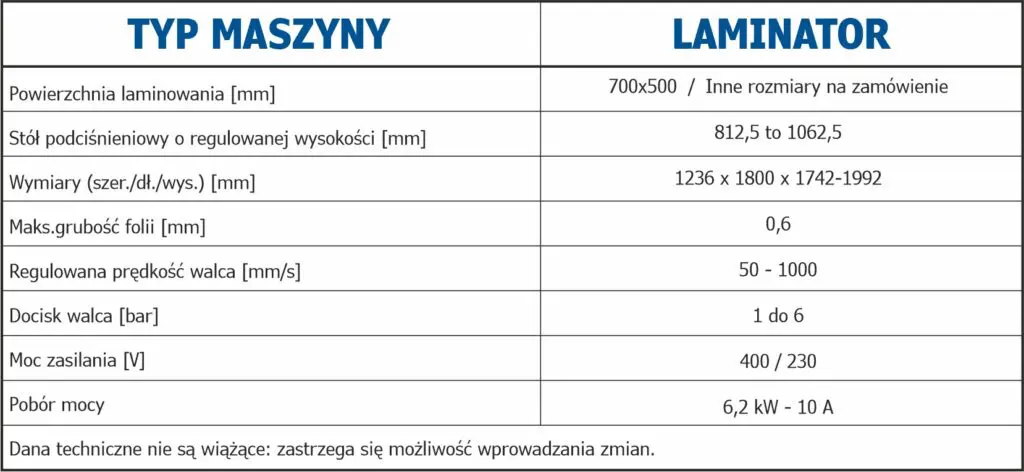 | TYP MASZYNY | LAMINATOR |
|---|---|
| Powierzchnia laminowania [mm] | 700x500 / Inne rozmiary na zamówienie |
| Stół podciśnieniowy o regulowanej wysokości [mm] | 812,5 to 1062,5 |
| Wymiary (szer./dł./wys.) [mm] | 1236 x 1800 x 1742-1992 |
| Maks.grubość folii [mm] | 0,6 |
| Regulowana prędkość walca [mm/s] | 50 - 1000 |
| Docisk walca [bar] | 1 do 6 |
| Moc zasilania [V] | 400 / 230 |
| Pobór mocy | 6,2 kW - 10 A |

Dana techniczne nie są wiążące: zastrzega się możliwość wprowadzania zmian.